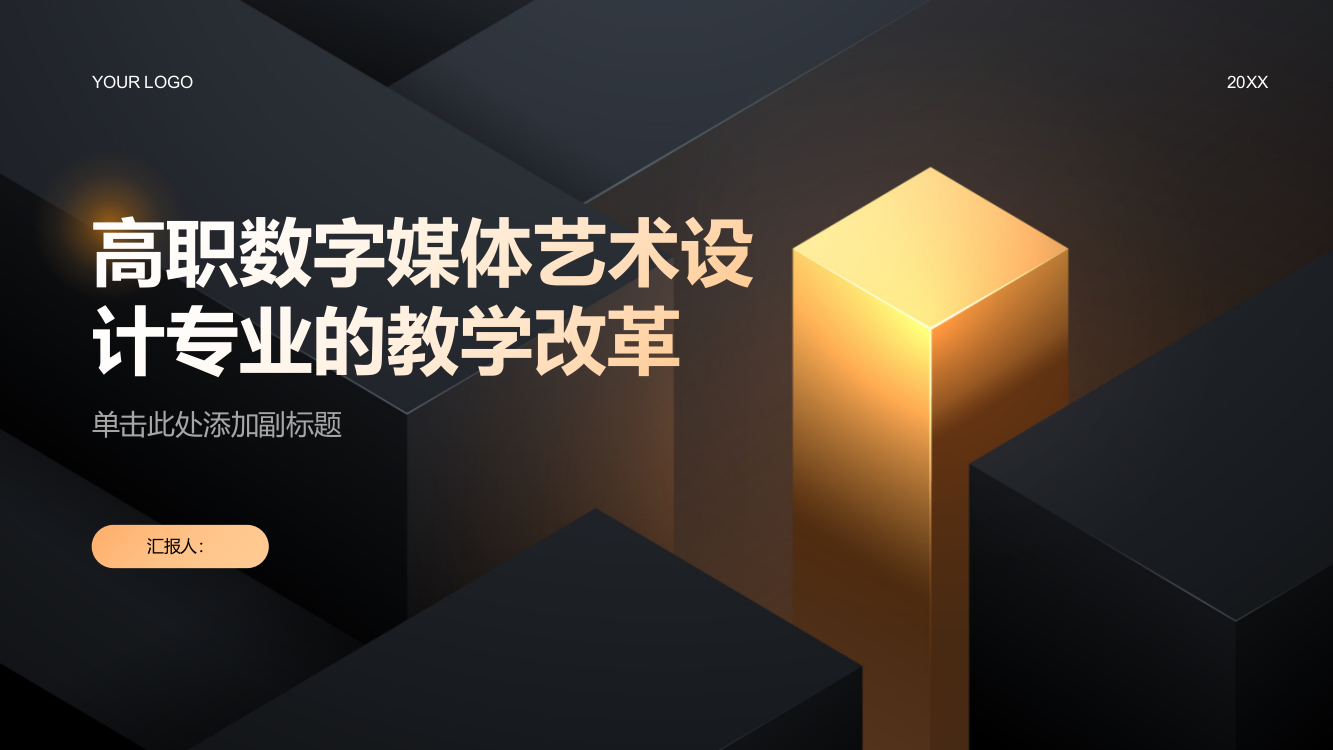 YOUR LOGO

20XX

高职数字媒体艺术设计专业的教学改革

单击此处添加副标题

汇报人: